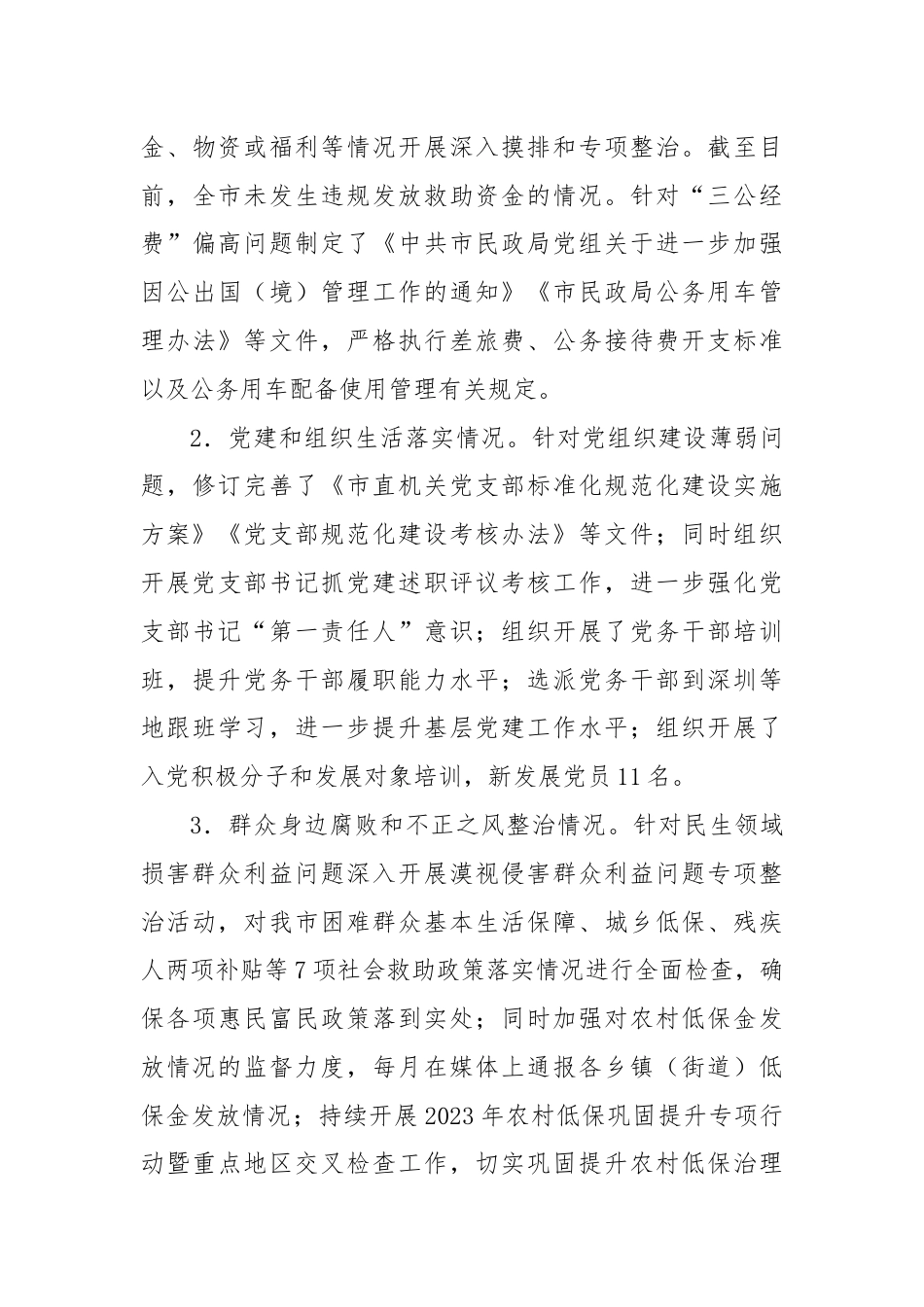 金、物资或福利等情况开展深入摸排和专项整治。截至目前，全市未发生违规发放救助资金的情况。针对“三公经费”偏高问题制定了《中共市民政局党组关于进一步加强因公出国（境）管理工作的通知》《市民政局公务用车管理办法》等文件，严格执行差旅费、公务接待费开支标准以及公务用车配备使用管理有关规定。

2．党建和组织生活落实情况。针对党组织建设薄弱问题，修订完善了《市直机关党支部标准化规范化建设实施方案》《党支部规范化建设考核办法》等文件；同时组织开展党支部书记抓党建述职评议考核工作，进一步强化党支部书记“第一责任人”意识；组织开展了党务干部培训班，提升党务干部履职能力水平；选派党务干部到深圳等地跟班学习，进一步提升基层党建工作水平；组织开展了入党积极分子和发展对象培训，新发展党员11名。

3．群众身边腐败和不正之风整治情况。针对民生领域损害群众利益问题深入开展漠视侵害群众利益问题专项整治活动，对我市困难群众基本生活保障、城乡低保、残疾人两项补贴等7项社会救助政策落实情况进行全面检查，确保各项惠民富民政策落到实处；同时加强对农村低保金发放情况的监督力度，每月在媒体上通报各乡镇（街道）低保金发放情况；持续开展2023年农村低保巩固提升专项行动暨重点地区交叉检查工作，切实巩固提升农村低保治理